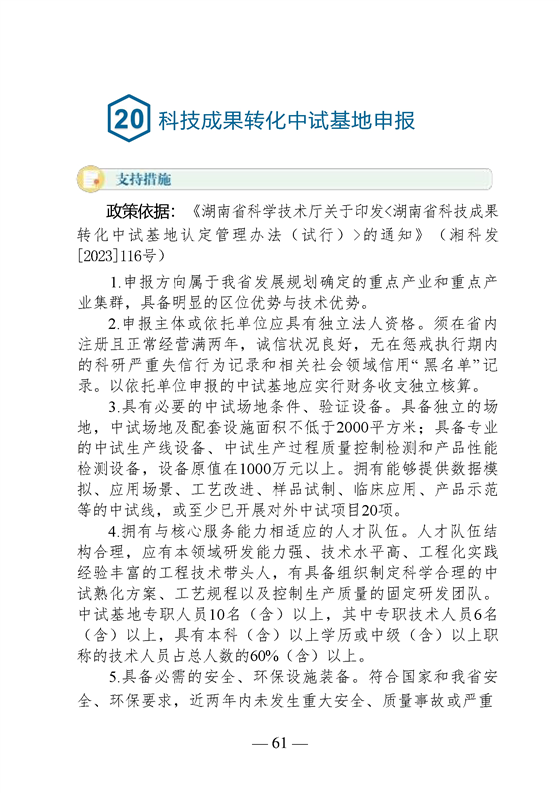 20 科技成果转化中试基地申报

支持措施

政策依据：《湖南省科学技术厅关于印发<湖南省科技成果转化中试基地认定管理办法（试行）>的通知》（湘科发[2023]116号）

1.申报方向属于我省发展规划确定的重点产业和重点产业集群，具备明显的区位优势与技术优势。

2.申报主体或依托单位应具有独立法人资格。须在省内注册且正常经营满两年，诚信状况良好，无在惩戒执行期内的科研严重失信行为记录和相关社会领域信用“黑名单”记录。以依托单位申报的中试基地应实行财务收支独立核算。

3.具有必要的中试场地条件、验证设备。具备独立的场地，中试场地及配套设施面积不低于2000平方米；具备专业的中试生产线设备、中试生产过程质量控制检测和产品性能检测设备，设备原值在1000万元以上。拥有能够提供数据模拟、应用场景、工艺改进、样品试制、临床应用、产品示范等的中试线，或至少已开展对外中试项目20项。

4.拥有与核心服务能力相适应的人才队伍。人才队伍结构合理，应有本领域研发能力强、技术水平高、工程化实践经验丰富的工程技术带头人，有具备组织制定科学合理的中试熟化方案、工艺规程以及控制生产质量的固定研发团队。中试基地专职人员10名（含）以上，其中专职技术人员6名（含）以上，具有本科（含）以上学历或中级（含）以上职称的技术人员占总人数的60%（含）以上。

5.具备必需的安全、环保设施装备。符合国家和我省安全、环保要求，近两年内未发生重大安全、质量事故或严重

— 61 —